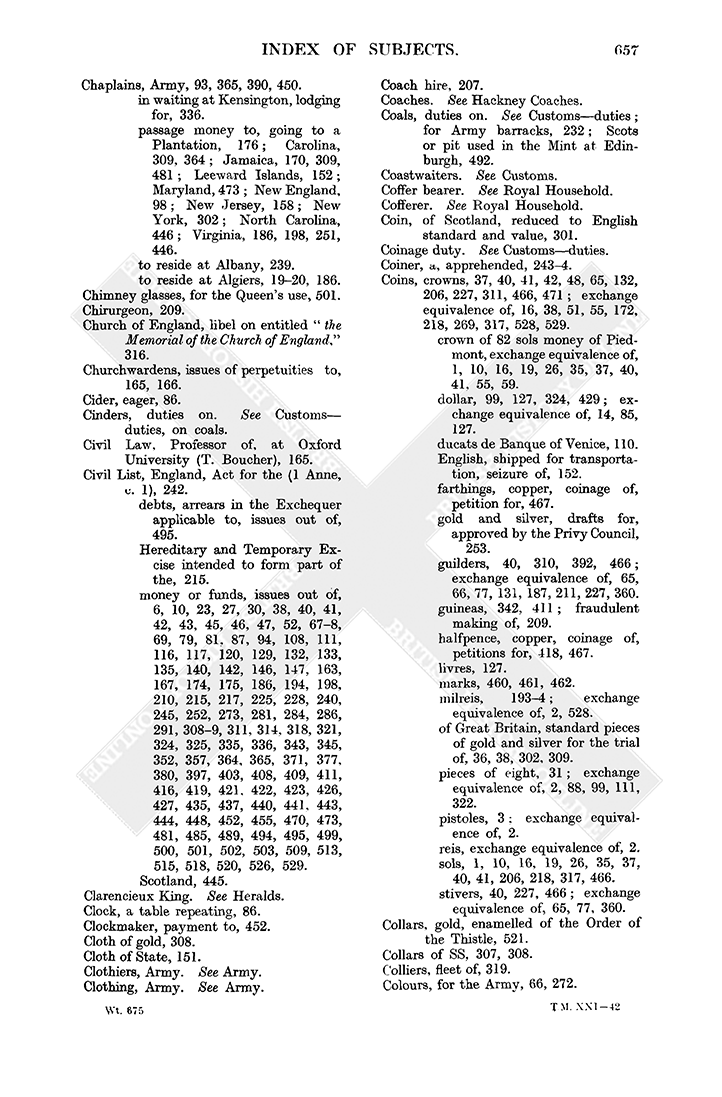 INDEX OF SUBJECTS. 657

Chaplains, Army, 93, 365, 390, 450.
in waiting at Kensington, lodging for, 336.
passage money to, going to a Plantation, 176; Carolina, 309, 364; Jamaica, 170, 309, 481; Leeward Islands, 152; Maryland, 473; New England, 98; New Jersey, 158; New York, 302; North Carolina, 446; Virginia, 186, 198, 251, 446.
to reside at Albany, 239.
to reside at Algiers, 19–20, 186.
Chimney glasses, for the Queen's use, 501.
Chirurgeon, 209.
Church of England, libel on entitled "the Memorial of the Church of England," 316.
Churchwardens, issues of perpetuities to, 165, 166.
Cider, eager, 86.
Cinders, duties on. See Customs—duties, on coals.
Civil Law. Professor of, at Oxford University (T. Boucher), 165.
Civil List, England, Act for the (1 Anne, c. 1), 242.
debts, arrears in the Exchequer applicable to, issues out of, 495.
Hereditary and Temporary Excise intended to form part of the, 215.
money or funds, issues out of, 6, 10, 23, 27, 30, 38, 40, 41, 42, 43, 45, 46, 47, 52, 67–8, 69, 79, 81, 87, 94, 108, 111, 116, 117, 120, 129, 132, 133, 135, 140, 142, 146, 147, 163, 167, 174, 175, 186, 194, 198, 210, 215, 217, 225, 228, 240, 245, 252, 273, 281, 284, 286, 291, 308–9, 311, 314, 318, 321, 324, 325, 335, 336, 343, 345, 352, 357, 364, 365, 371, 377, 380, 397, 403, 408, 409, 411, 416, 419, 421, 422, 423, 426, 427, 435, 437, 440, 441, 443, 444, 448, 452, 455, 470, 473, 481, 485, 489, 494, 495, 499, 500, 501, 502, 503, 509, 513, 515, 518, 520, 526, 529.
Scotland, 445.
Clarencieux King. See Heralds.
Clock, a table repeating, 86.
Clockmaker, payment to, 452.
Cloth of gold, 308.
Cloth of State, 151.
Clothiers, Army. See Army.
Clothing, Army. See Army.

Coach hire, 207.
Coaches. See Hackney Coaches.
Coals, duties on. See Customs—duties; for Army barracks, 232; Scots or pit used in the Mint at Edinburgh, 492.
Coastwaiters. See Customs.
Coffer bearer. See Royal Household.
Cofferer. See Royal Household.
Coin, of Scotland, reduced to English standard and value, 301.
Coinage duty. See Customs—duties.
Coiner, a, apprehended, 243–4.
Coins, crowns, 37, 40, 41, 42, 48, 65, 132, 206, 227, 311, 466, 471; exchange equivalence of, 16, 38, 51, 55, 172, 218, 269, 317, 528, 529.
crown of 82 sols money of Piedmont, exchange equivalence of, 1, 10, 16, 19, 26, 35, 37, 40, 41, 55, 59.
dollar, 99, 127, 324, 429; exchange equivalence of, 14, 85, 127.
ducats de Banque of Venice, 110.
English, shipped for transportation, seizure of, 152.
farthings, copper, coinage of, petition for, 467.
gold and silver, drafts for, approved by the Privy Council, 253.
guilders, 40, 310, 392, 466; exchange equivalence of, 65, 66, 77, 131, 187, 211, 227, 360.
guineas, 342, 411; fraudulent making of, 209.
halfpence, copper, coinage of, petitions for, 418, 467.
livres, 127.
marks, 460, 461, 462.
milreis, 193–4; exchange equivalence of, 2, 528.
of Great Britain, standard pieces of gold and silver for the trial of, 36, 38, 302, 309.
pieces of eight, 31; exchange equivalence of, 2, 88, 99, 111, 322.
pistoles, 3; exchange equivalence of, 2.
reis, exchange equivalence of, 2.
sols, 1, 10, 16, 19, 26, 35, 37, 40, 41, 206, 218, 317, 466.
stivers, 40, 227, 466; exchange equivalence of, 65, 77, 360.
Collars, gold, enamelled of the Order of the Thistle, 521.
Collars of SS, 307, 308.
Colliers, fleet of, 319.
Colours, for the Army, 66, 272.

Wt. 675 T M. XXI—42